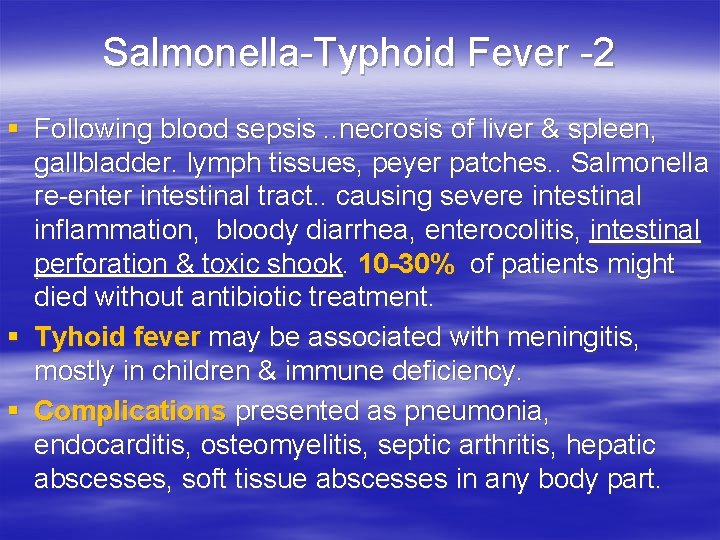 Salmonella-Typhoid Fever -2

▪ Following blood sepsis ..necrosis of liver & spleen, gallbladder. lymph tissues, peyer patches.. Salmonella re-enter intestinal tract.. causing severe intestinal inflammation, bloody diarrhea, enterocolitis, intestinal perforation & toxic shook. 10-30% of patients might died without antibiotic treatment.

▪ Tyhoid fever may be associated with meningitis, mostly in children & immune deficiency.

▪ Complications presented as pneumonia, endocarditis, osteomyelitis, septic arthritis, hepatic abscesses, soft tissue abscesses in any body part.